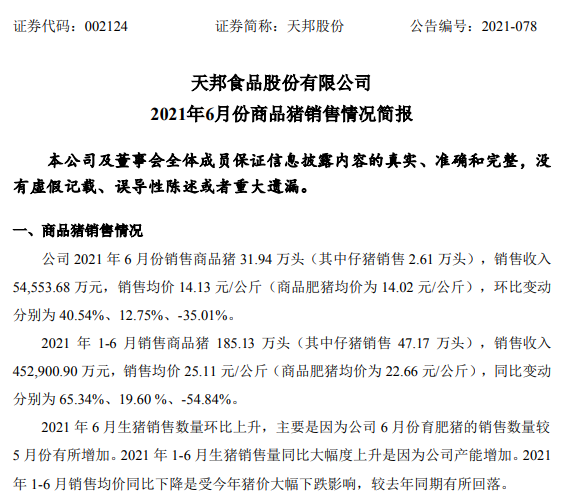 证券代码：002124　　　　证券简称：天邦股份　　　　公告编号：2021-078

天邦食品股份有限公司
2021年6月份商品猪销售情况简报

本公司及董事会全体成员保证信息披露内容的真实、准确和完整，没有虚假记载、误导性陈述或者重大遗漏。

一、商品猪销售情况

公司 2021 年 6 月份销售商品猪 31.94 万头（其中仔猪销售 2.61 万头），销售收入 54,553.68 万元，销售均价 14.13 元/公斤（商品肥猪均价为 14.02 元/公斤），环比变动分别为 40.54%、12.75%、-35.01%。

2021 年 1-6 月销售商品猪 185.13 万头（其中仔猪销售 47.17 万头），销售收入 452,900.90 万元，销售均价 25.11 元/公斤（商品肥猪均价为 22.66 元/公斤），同比变动分别为 65.34%、19.60 %、-54.84%。

2021 年 6 月生猪销售数量环比上升，主要是因为公司 6 月份育肥猪的销售数量较 5 月份有所增加。2021 年 1-6 月生猪销售量同比大幅度上升是因为公司产能增加。2021 年 1-6 月销售均价同比下降是受今年猪价大幅下跌影响，较去年同期有所回落。